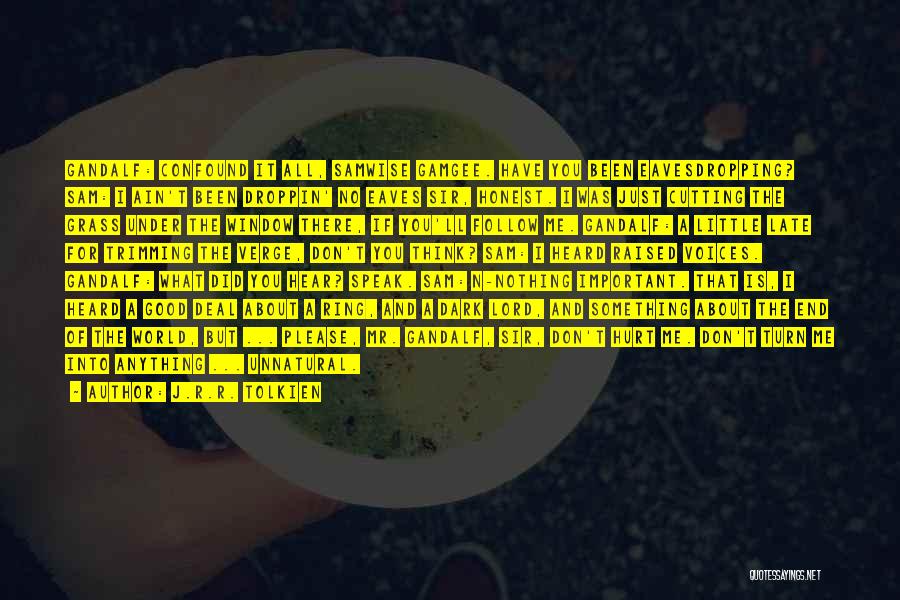 GANDALF: CONFOUND IT ALL, SAMWISE GAMGEE. HAVE YOU BEEN EAVESDROPPING? SAM: I AIN'T BEEN DROPPIN' NO EAVES SIR, HONEST. I WAS JUST CUTTING THE GRASS UNDER THE WINDOW THERE, IF YOU'LL FOLLOW ME. GANDALF: A LITTLE LATE FOR TRIMMING THE VERGE, DON'T YOU THINK? SAM: I HEARD RAISED VOICES. GANDALF: WHAT DID YOU HEAR? SPEAK. SAM: N-NOTHING IMPORTANT. THAT IS, I HEARD A GOOD DEAL ABOUT A RING, AND A DARK LORD, AND SOMETHING ABOUT THE END OF THE WORLD, BUT ... PLEASE, MR. GANDALF, SIR, DON'T HURT ME. DON'T TURN ME INTO ANYTHING ... UNNATURAL.

- AUTHOR: J.R.R. TOLKIEN

QUOTESSAYINGS.NET